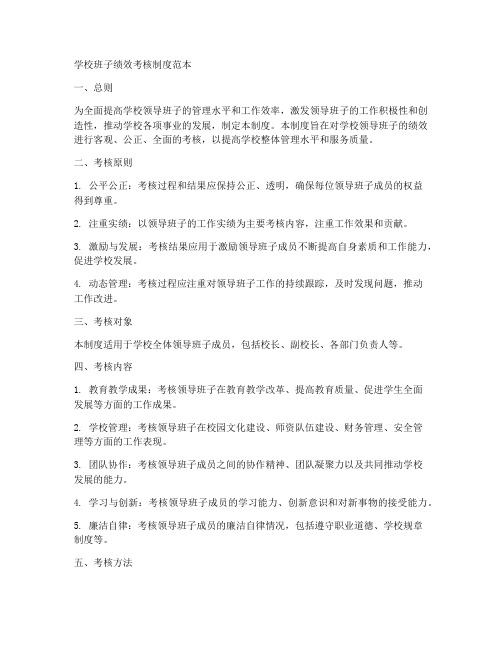 学校班子绩效考核制度范本

一、总则

为全面提高学校领导班子的管理水平和工作效率，激发领导班子的工作积极性和创造性，推动学校各项事业的发展，制定本制度。本制度旨在对学校领导班子的绩效进行客观、公正、全面的考核，以提高学校整体管理水平和服务质量。

二、考核原则

1. 公平公正：考核过程和结果应保持公正、透明，确保每位领导班子成员的权益得到尊重。

2. 注重实绩：以领导班子的工作实绩为主要考核内容，注重工作效果和贡献。

3. 激励与发展：考核结果应用于激励领导班子成员不断提高自身素质和工作能力，促进学校发展。

4. 动态管理：考核过程应注重对领导班子工作的持续跟踪，及时发现问题，推动工作改进。

三、考核对象

本制度适用于学校全体领导班子成员，包括校长、副校长、各部门负责人等。

四、考核内容

1. 教育教学成果：考核领导班子在教育教学改革、提高教育质量、促进学生全面发展等方面的工作成果。

2. 学校管理：考核领导班子在校园文化建设、师资队伍建设、财务管理、安全管理等方面的工作表现。

3. 团队协作：考核领导班子成员之间的协作精神、团队凝聚力以及共同推动学校发展的能力。

4. 学习与创新：考核领导班子成员的学习能力、创新意识和对新事物的接受能力。

5. 廉洁自律：考核领导班子成员的廉洁自律情况，包括遵守职业道德、学校规章制度等。

五、考核方法